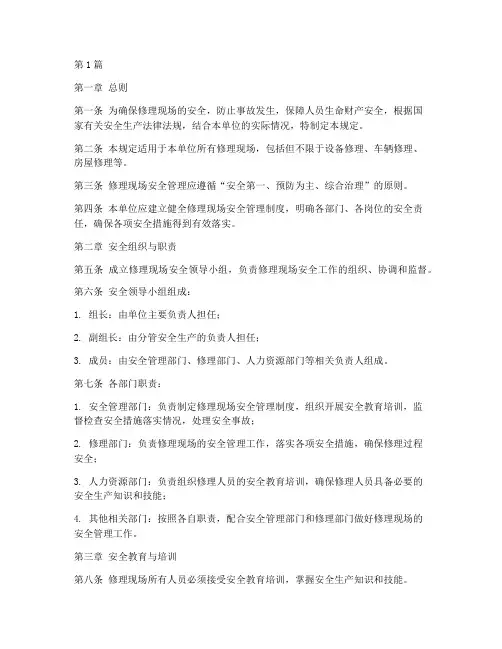 第1篇

第一章 总则

第一条 为确保修理现场的安全，防止事故发生，保障人员生命财产安全，根据国家有关安全生产法律法规，结合本单位的实际情况，特制定本规定。

第二条 本规定适用于本单位所有修理现场，包括但不限于设备修理、车辆修理、房屋修理等。

第三条 修理现场安全管理应遵循“安全第一、预防为主、综合治理”的原则。

第四条 本单位应建立健全修理现场安全管理制度，明确各部门、各岗位的安全责任，确保各项安全措施得到有效落实。

第二章 安全组织与职责

第五条 成立修理现场安全领导小组，负责修理现场安全工作的组织、协调和监督。

第六条 安全领导小组组成：

1. 组长：由单位主要负责人担任；

2. 副组长：由分管安全生产的负责人担任；

3. 成员：由安全管理部门、修理部门、人力资源部门等相关负责人组成。

第七条 各部门职责：

1. 安全管理部门：负责制定修理现场安全管理制度，组织开展安全教育培训，监督检查安全措施落实情况，处理安全事故；

2. 修理部门：负责修理现场的安全管理工作，落实各项安全措施，确保修理过程安全；

3. 人力资源部门：负责组织修理人员的安全教育培训，确保修理人员具备必要的安全生产知识和技能；

4. 其他相关部门：按照各自职责，配合安全管理部门和修理部门做好修理现场的安全管理工作。

第三章 安全教育与培训

第八条 修理现场所有人员必须接受安全教育培训，掌握安全生产知识和技能。